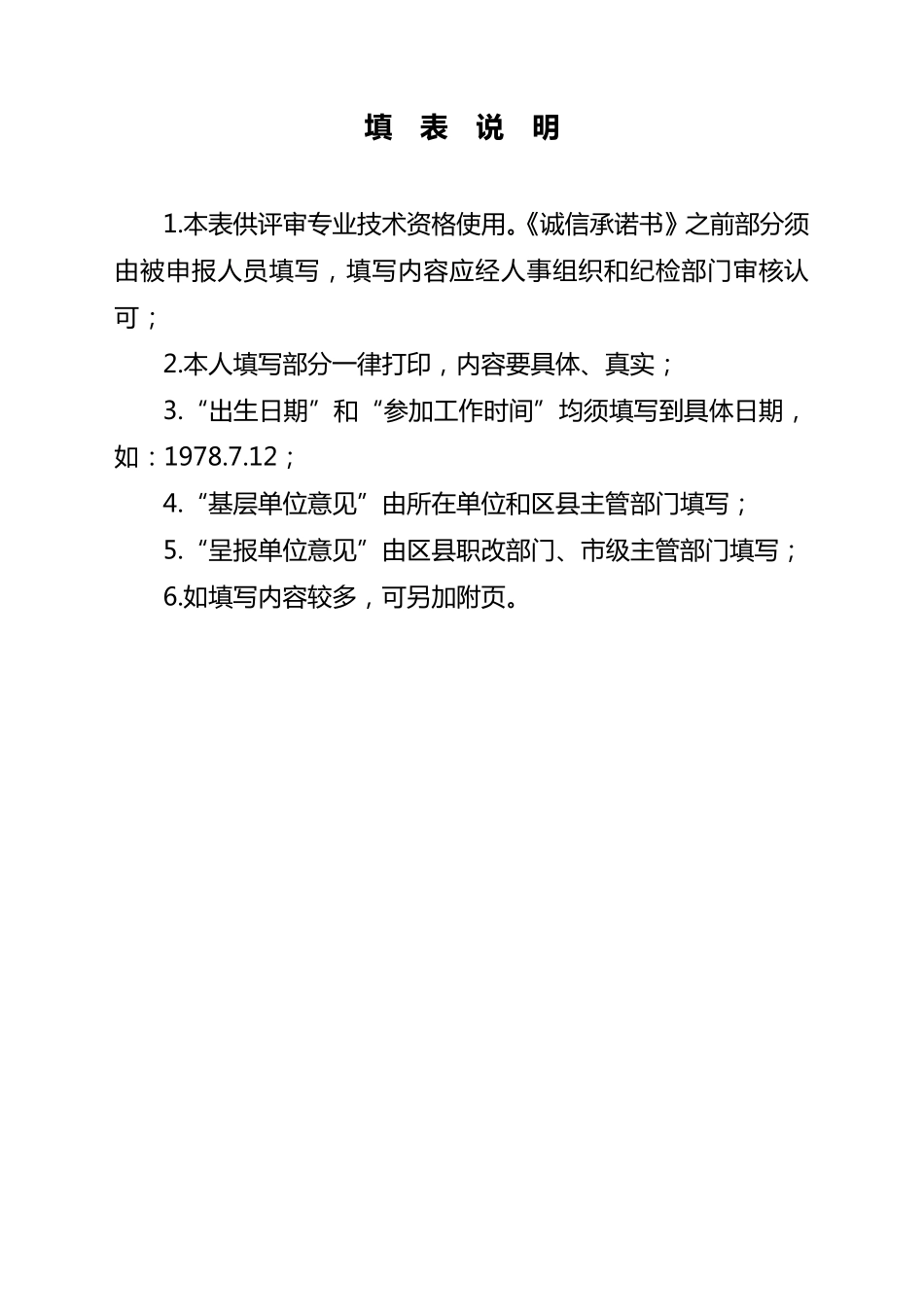 填 表 说 明

1.本表供评审专业技术资格使用。《诚信承诺书》之前部分须由被申报人员填写，填写内容应经人事组织和纪检部门审核认可；

2.本人填写部分一律打印，内容要具体、真实；

3.“出生日期”和“参加工作时间”均须填写到具体日期，如：1978.7.12；

4.“基层单位意见”由所在单位和区县主管部门填写；

5.“呈报单位意见”由区县职改部门、市级主管部门填写；

6.如填写内容较多，可另加附页。